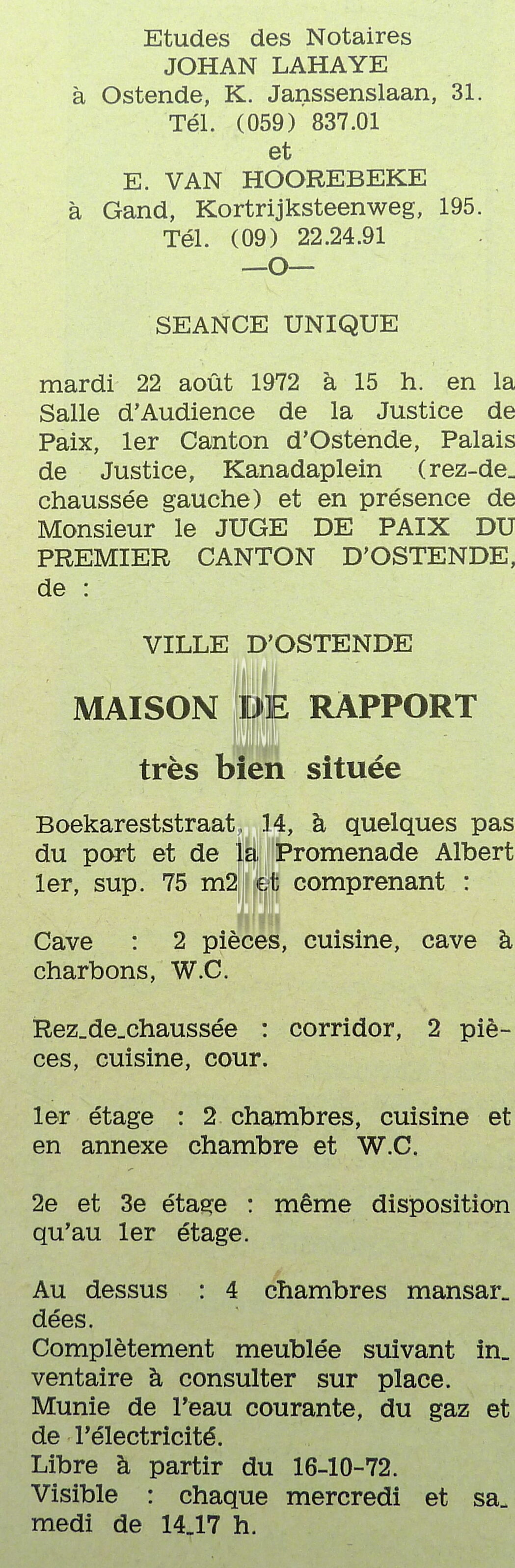 Etudes des Notaires
JOHAN LAHAYE
à Ostende, K. Janssenslaan, 31.
Tél. (059) 837.01
et
E. VAN HOOREBEKE
à Gand, Kortrijksteenweg, 195.
Tél. (09) 22.24.91
—O—

SEANCE UNIQUE

mardi 22 août 1972 à 15 h. en la Salle d'Audience de la Justice de Paix, 1er Canton d'Ostende, Palais de Justice, Kanadaplein (rez-de-chaussée gauche) et en présence de Monsieur le JUGE DE PAIX DU PREMIER CANTON D'OSTENDE, de :

VILLE D'OSTENDE

MAISON DE RAPPORT

très bien située

Boekareststraat, 14, à quelques pas du port et de la Promenade Albert 1er, sup. 75 m2 et comprenant :

Cave : 2 pièces, cuisine, cave à charbons, W.C.

Rez-de-chaussée : corridor, 2 pièces, cuisine, cour.

1er étage : 2 chambres, cuisine et en annexe chambre et W.C.

2e et 3e étage : même disposition qu'au 1er étage.

Au dessus : 4 chambres mansardées.
Complètement meublée suivant inventaire à consulter sur place.
Munie de l'eau courante, du gaz et de l'électricité.
Libre à partir du 16-10-72.
Visible : chaque mercredi et samedi de 14-17 h.